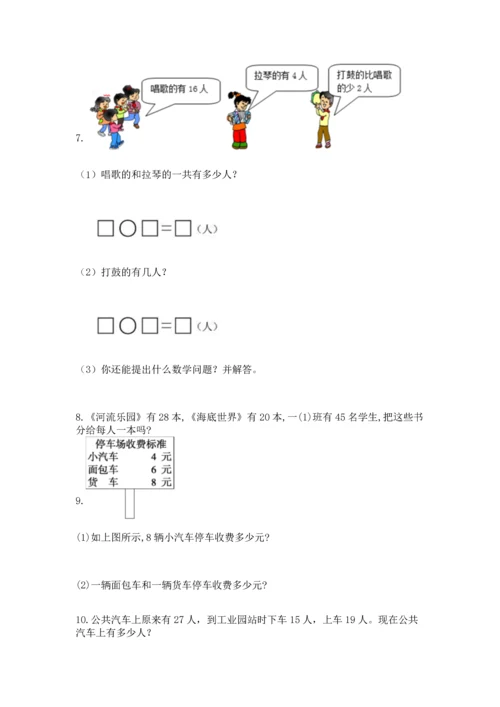 唱歌的有 16 人

拉琴的有 4 人

打鼓的比唱歌的少 2 人

7.

（1）唱歌的和拉琴的一共有多少人？

□○□=□（人）

（2）打鼓的有几人？

□○□=□（人）

（3）你还能提出什么数学问题？并解答。

8.《河流乐园》有 28 本，《海底世界》有 20 本，一(1)班有 45 名学生，把这些书分给每人一本吗？

| 停车场收费标准 | |
|---|---|
| 小汽车 | 4 元 |
| 面包车 | 6 元 |
| 货　车 | 8 元 |

9.

(1)如上图所示，8 辆小汽车停车收费多少元？

(2)一辆面包车和一辆货车停车收费多少元？

10.公共汽车上原来有 27 人，到工业园站时下车 15 人，上车 19 人。现在公共汽车上有多少人？